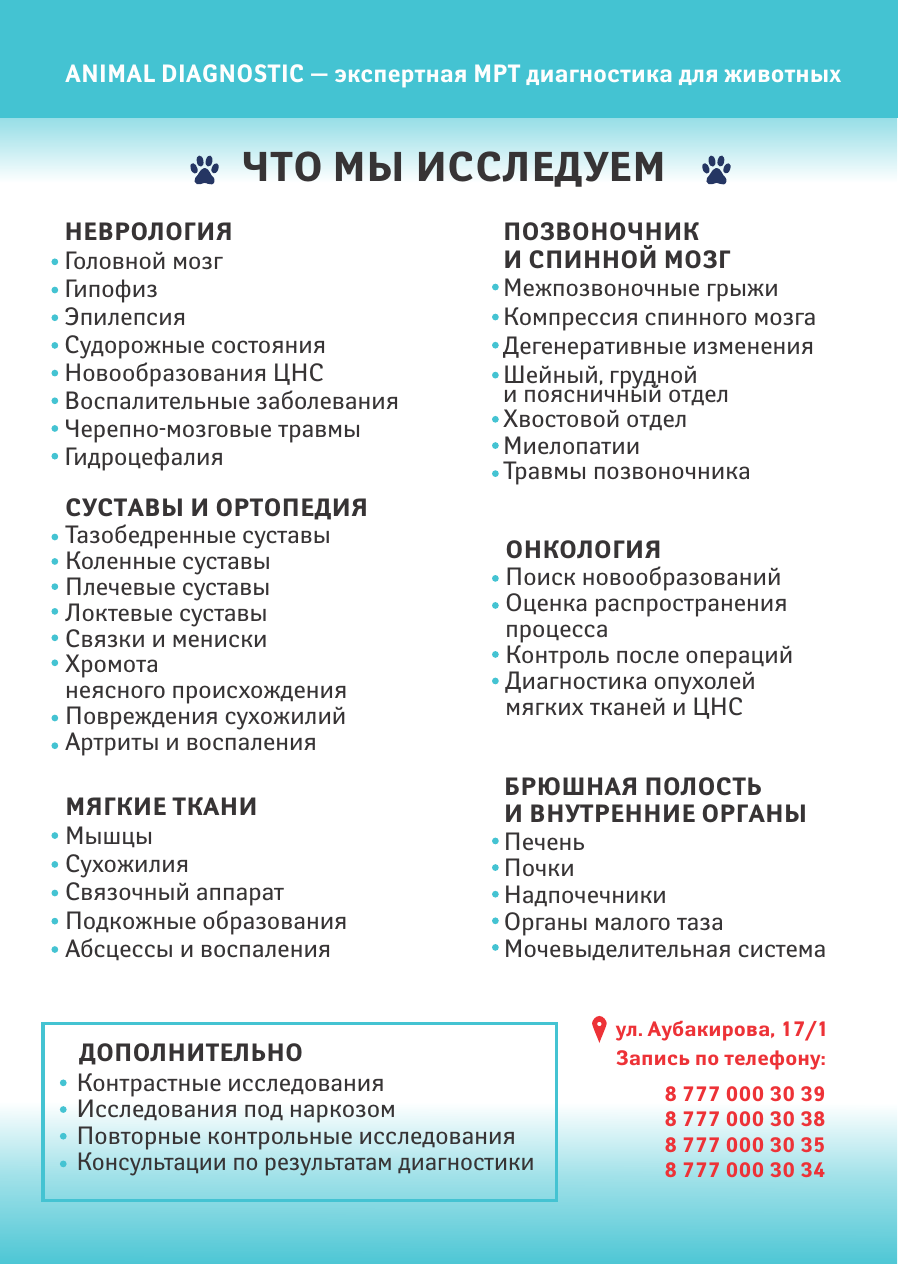 ANIMAL DIAGNOSTIC — экспертная МРТ диагностика для животных

ЧТО МЫ ИССЛЕДУЕМ

НЕВРОЛОГИЯ
• Головной мозг
• Гипофиз
• Эпилепсия
• Судорожные состояния
• Новообразования ЦНС
• Воспалительные заболевания
• Черепно-мозговые травмы
• Гидроцефалия

СУСТАВЫ И ОРТОПЕДИЯ
• Тазобедренные суставы
• Коленные суставы
• Плечевые суставы
• Локтевые суставы
• Связки и мениски
• Хромота неясного происхождения
• Повреждения сухожилий
• Артриты и воспаления

МЯГКИЕ ТКАНИ
• Мышцы
• Сухожилия
• Связочный аппарат
• Подкожные образования
• Абсцессы и воспаления

ПОЗВОНОЧНИК
И СПИННОЙ МОЗГ
• Межпозвоночные грыжи
• Компрессия спинного мозга
• Дегенеративные изменения
• Шейный, грудной и поясничный отдел
• Хвостовой отдел
• Миелопатии
• Травмы позвоночника

ОНКОЛОГИЯ
• Поиск новообразований
• Оценка распространения процесса
• Контроль после операций
• Диагностика опухолей мягких тканей и ЦНС

БРЮШНАЯ ПОЛОСТЬ
И ВНУТРЕННИЕ ОРГАНЫ
• Печень
• Почки
• Надпочечники
• Органы малого таза
• Мочевыделительная система

ДОПОЛНИТЕЛЬНО
• Контрастные исследования
• Исследования под наркозом
• Повторные контрольные исследования
• Консультации по результатам диагностики

ул. Аубакирова, 17/1
Запись по телефону:
8 777 000 30 39
8 777 000 30 38
8 777 000 30 35
8 777 000 30 34